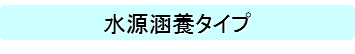 水源涵養タイプ